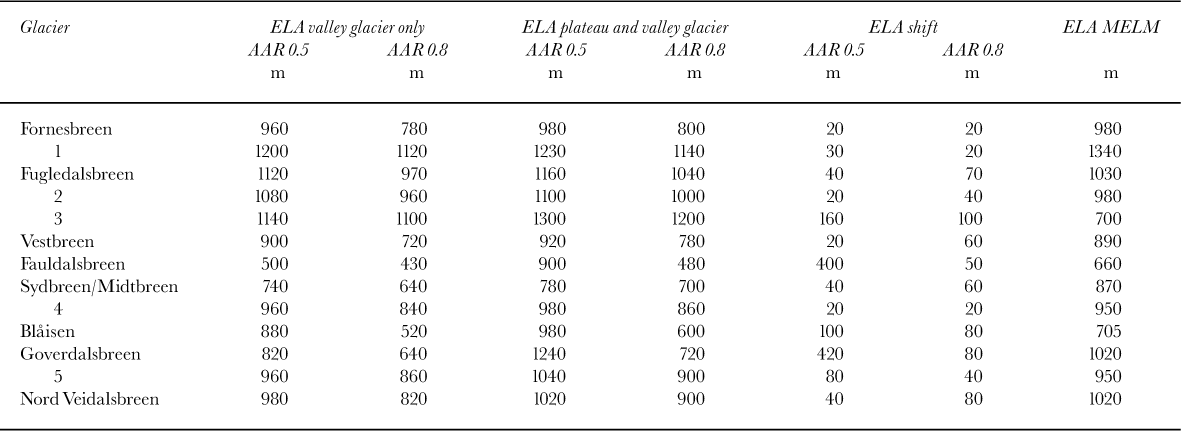 | Glacier | ELA valley glacier only AAR 0.5 m | ELA valley glacier only AAR 0.8 m | ELA plateau and valley glacier AAR 0.5 m | ELA plateau and valley glacier AAR 0.8 m | ELA shift AAR 0.5 m | ELA shift AAR 0.8 m | ELA MELM m |
|---|---|---|---|---|---|---|---|
| Fornesbreen | 960 | 780 | 980 | 800 | 20 | 20 | 980 |
| 1 | 1200 | 1120 | 1230 | 1140 | 30 | 20 | 1340 |
| Fugledalsbreen | 1120 | 970 | 1160 | 1040 | 40 | 70 | 1030 |
| 2 | 1080 | 960 | 1100 | 1000 | 20 | 40 | 980 |
| 3 | 1140 | 1100 | 1300 | 1200 | 160 | 100 | 700 |
| Vestbreen | 900 | 720 | 920 | 780 | 20 | 60 | 890 |
| Fauldalsbreen | 500 | 430 | 900 | 480 | 400 | 50 | 660 |
| Sydbreen/Midtbreen | 740 | 640 | 780 | 700 | 40 | 60 | 870 |
| 4 | 960 | 840 | 980 | 860 | 20 | 20 | 950 |
| Blåisen | 880 | 520 | 980 | 600 | 100 | 80 | 705 |
| Goverdalsbreen | 820 | 640 | 1240 | 720 | 420 | 80 | 1020 |
| 5 | 960 | 860 | 1040 | 900 | 80 | 40 | 950 |
| Nord Veidalsbreen | 980 | 820 | 1020 | 900 | 40 | 80 | 1020 |